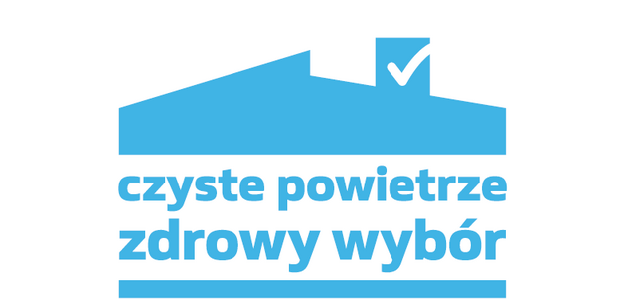 czyste powietrze
zdrowy wybór